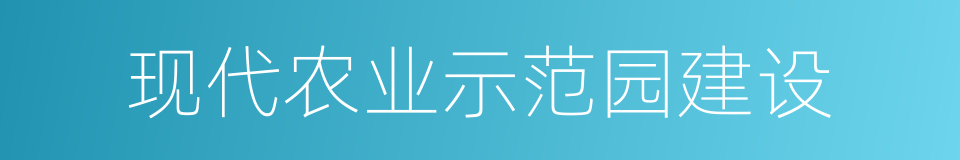 现代农业示范园建设